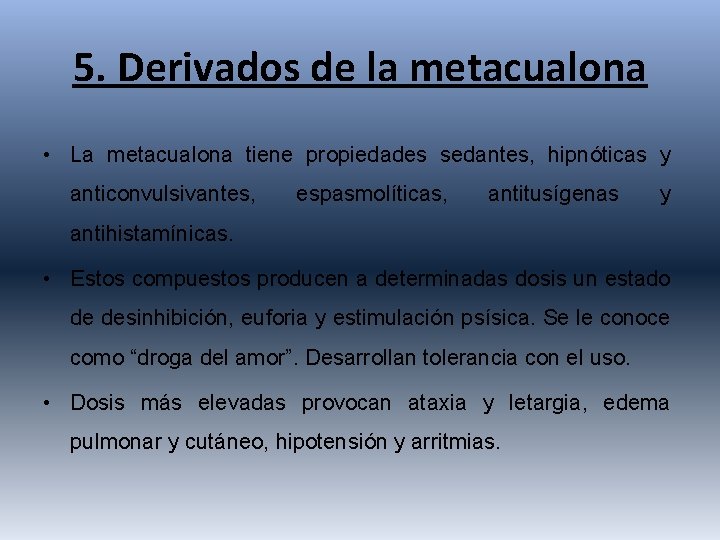 5. Derivados de la metacualona

• La metacualona tiene propiedades sedantes, hipnóticas y anticonvulsivantes, espasmolíticas, antitusígenas y antihistamínicas.

• Estos compuestos producen a determinadas dosis un estado de desinhibición, euforia y estimulación psísica. Se le conoce como “droga del amor”. Desarrollan tolerancia con el uso.

• Dosis más elevadas provocan ataxia y letargia, edema pulmonar y cutáneo, hipotensión y arritmias.